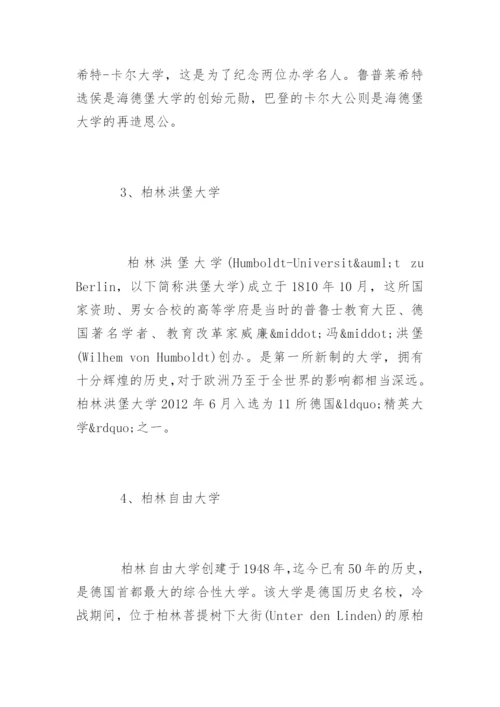 希特-卡尔大学，这是为了纪念两位办学名人。鲁普莱希特选侯是海德堡大学的创始元勋，巴登的卡尔大公则是海德堡大学的再造恩公。

3、柏林洪堡大学

柏林洪堡大学(Humboldt-Universit&auml;t zu Berlin，以下简称洪堡大学)成立于1810年10月，这所国家资助、男女合校的高等学府是当时的普鲁士教育大臣、德国著名学者、教育改革家威廉&middot;冯&middot;洪堡(Wilhem von Humboldt)创办。是第一所新制的大学，拥有十分辉煌的历史，对于欧洲乃至于全世界的影响都相当深远。柏林洪堡大学2012年6月入选为11所德国&ldquo;精英大学&rdquo;之一。

4、柏林自由大学

柏林自由大学创建于1948年，迄今已有50年的历史，是德国首都最大的综合性大学。该大学是德国历史名校，冷战期间，位于柏林菩提树下大街(Unter den Linden)的原柏